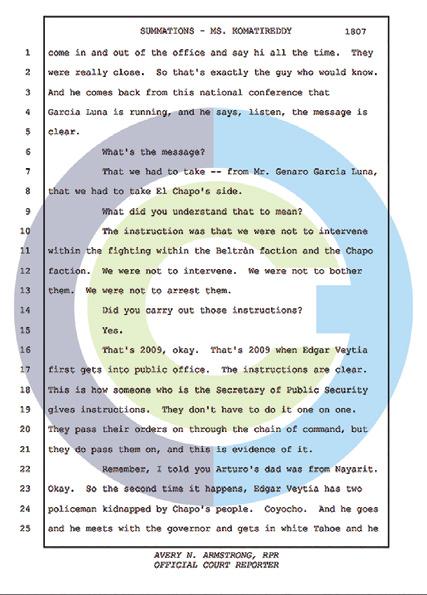 SUMMATIONS - MS. KOMATIREDDY 1807

1 come in and out of the office and say hi all the time. They
2 were really close. So that's exactly the guy who would know.
3 And he comes back from this national conference that
4 Garcia Luna is running, and he says, listen, the message is
5 clear.
6 What's the message?
7 That we had to take -- from Mr. Genaro Garcia Luna,
8 that we had to take El Chapo's side.
9 What did you understand that to mean?
10 The instruction was that we were not to intervene
11 within the fighting within the Beltrán faction and the Chapo
12 faction. We were not to intervene. We were not to bother
13 them. We were not to arrest them.
14 Did you carry out those instructions?
15 Yes.
16 That's 2009, okay. That's 2009 when Edgar Veytia
17 first gets into public office. The instructions are clear.
18 This is how someone who is the Secretary of Public Security
19 gives instructions. They don't have to do it one on one.
20 They pass their orders on through the chain of command, but
21 they do pass them on, and this is evidence of it.
22 Remember, I told you Arturo's dad was from Nayarit.
23 Okay. So the second time it happens, Edgar Veytia has two
24 policeman kidnapped by Chapo's people. Coyocho. And he goes
25 and he meets with the governor and gets in white Tahoe and he

AVERY N. ARMSTRONG, RPR
OFFICIAL COURT REPORTER